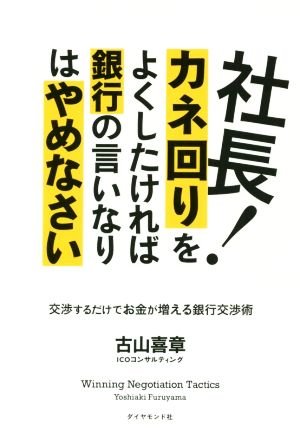 社長!
カネ回りを
よくしたければ
銀行の言いなり
はやめなさい

交渉するだけでお金が増える銀行交渉術

古山喜章
ICOコンサルティング

Winning Negotiation Tactics
Yoshiaki Furuyama

ダイヤモンド社